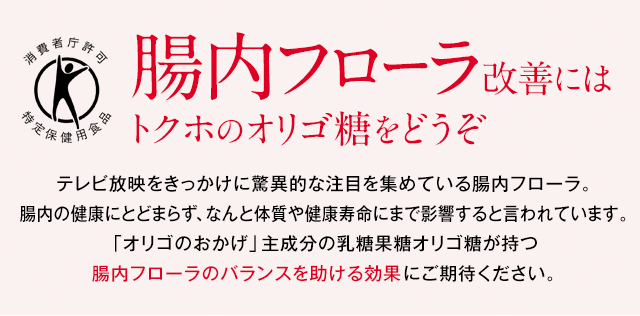 消費者庁許可
特定保健用食品

腸内フローラ改善には
トクホのオリゴ糖をどうぞ

テレビ放映をきっかけに驚異的な注目を集めている腸内フローラ。
腸内の健康にとどまらず、なんと体質や健康寿命にまで影響すると言われています。
「オリゴのおかげ」主成分の乳糖果糖オリゴ糖が持つ
腸内フローラのバランスを助ける効果にご期待ください。